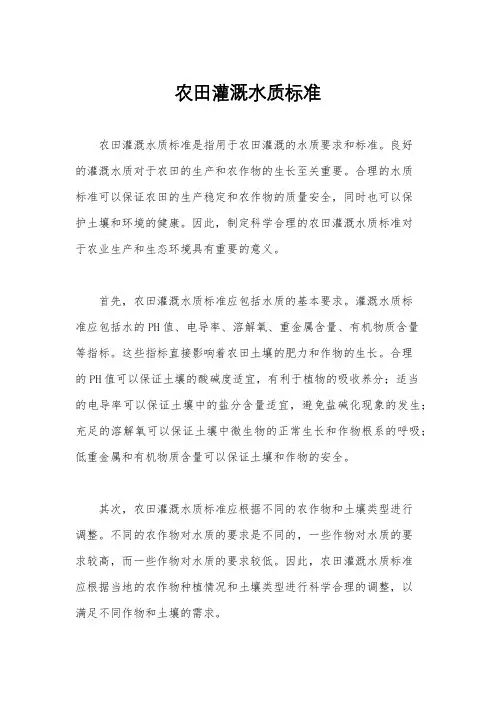 农田灌溉水质标准

农田灌溉水质标准是指用于农田灌溉的水质要求和标准。良好的灌溉水质对于农田的生产和农作物的生长至关重要。合理的水质标准可以保证农田的生产稳定和农作物的质量安全，同时也可以保护土壤和环境的健康。因此，制定科学合理的农田灌溉水质标准对于农业生产和生态环境具有重要的意义。

首先，农田灌溉水质标准应包括水质的基本要求。灌溉水质标准应包括水的PH值、电导率、溶解氧、重金属含量、有机物质含量等指标。这些指标直接影响着农田土壤的肥力和作物的生长。合理的PH值可以保证土壤的酸碱度适宜，有利于植物的吸收养分；适当的电导率可以保证土壤中的盐分含量适宜，避免盐碱化现象的发生；充足的溶解氧可以保证土壤中微生物的正常生长和作物根系的呼吸；低重金属和有机物质含量可以保证土壤和作物的安全。

其次，农田灌溉水质标准应根据不同的农作物和土壤类型进行调整。不同的农作物对水质的要求是不同的，一些作物对水质的要求较高，而一些作物对水质的要求较低。因此，农田灌溉水质标准应根据当地的农作物种植情况和土壤类型进行科学合理的调整，以满足不同作物和土壤的需求。